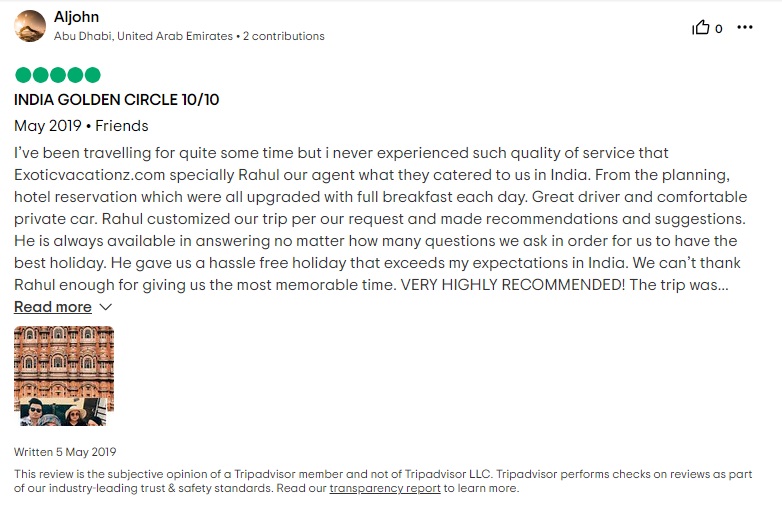 Aljohn
Abu Dhabi, United Arab Emirates • 2 contributions

0

INDIA GOLDEN CIRCLE 10/10

May 2019 • Friends

I've been travelling for quite some time but i never experienced such quality of service that Exoticvacationz.com specially Rahul our agent what they catered to us in India. From the planning, hotel reservation which were all upgraded with full breakfast each day. Great driver and comfortable private car. Rahul customized our trip per our request and made recommendations and suggestions. He is always available in answering no matter how many questions we ask in order for us to have the best holiday. He gave us a hassle free holiday that exceeds my expectations in India. We can't thank Rahul enough for giving us the most memorable time. VERY HIGHLY RECOMMENDED! The trip was...

Read more

Written 5 May 2019

This review is the subjective opinion of a Tripadvisor member and not of Tripadvisor LLC. Tripadvisor performs checks on reviews as part of our industry-leading trust & safety standards. Read our transparency report to learn more.